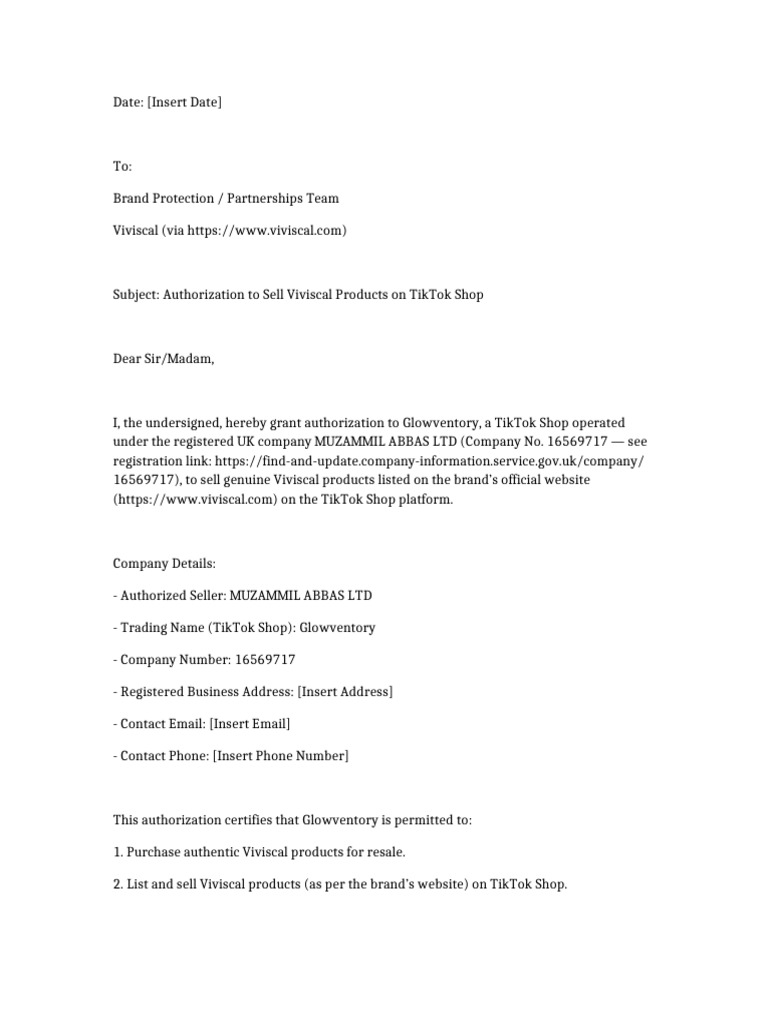 Date: [Insert Date]

To:

Brand Protection / Partnerships Team

Viviscal (via https://www.viviscal.com)

Subject: Authorization to Sell Viviscal Products on TikTok Shop

Dear Sir/Madam,

I, the undersigned, hereby grant authorization to Glowventory, a TikTok Shop operated under the registered UK company MUZAMMIL ABBAS LTD (Company No. 16569717 — see registration link: https://find-and-update.company-information.service.gov.uk/company/16569717), to sell genuine Viviscal products listed on the brand's official website (https://www.viviscal.com) on the TikTok Shop platform.

Company Details:

- Authorized Seller: MUZAMMIL ABBAS LTD

- Trading Name (TikTok Shop): Glowventory

- Company Number: 16569717

- Registered Business Address: [Insert Address]

- Contact Email: [Insert Email]

- Contact Phone: [Insert Phone Number]

This authorization certifies that Glowventory is permitted to:

1. Purchase authentic Viviscal products for resale.

2. List and sell Viviscal products (as per the brand's website) on TikTok Shop.